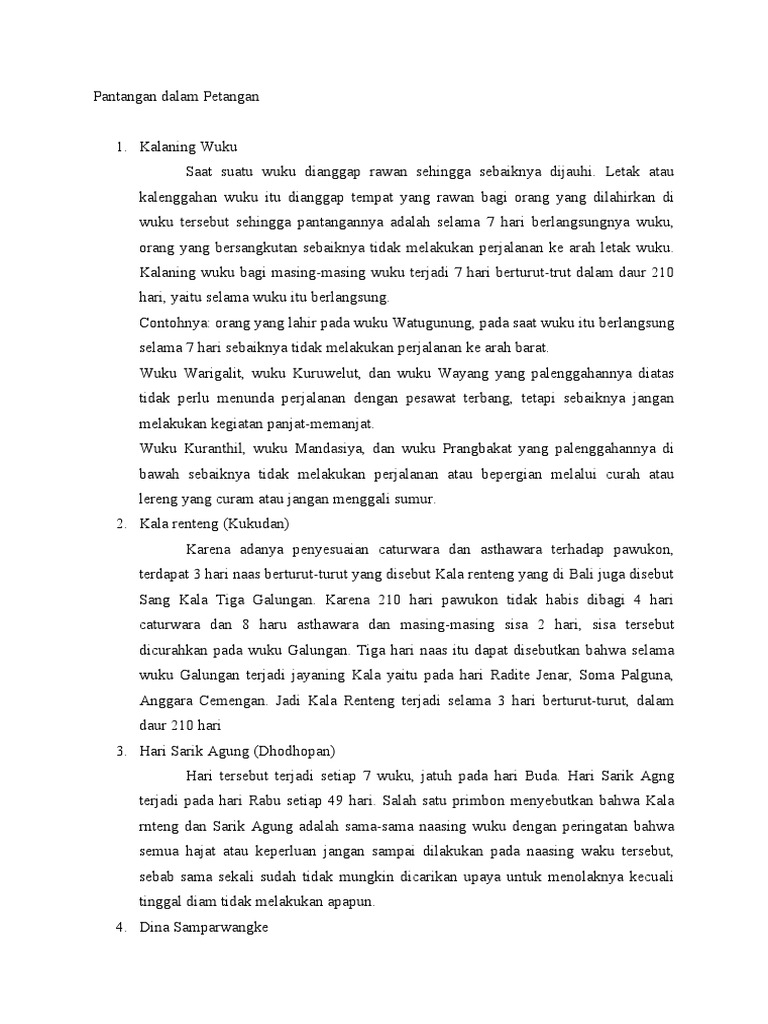 Pantangan dalam Petangan

1. Kalaning Wuku

Saat suatu wuku dianggap rawan sehingga sebaiknya dijauhi. Letak atau kalenggahan wuku itu dianggap tempat yang rawan bagi orang yang dilahirkan di wuku tersebut sehingga pantangannya adalah selama 7 hari berlangsungnya wuku, orang yang bersangkutan sebaiknya tidak melakukan perjalanan ke arah letak wuku. Kalaning wuku bagi masing-masing wuku terjadi 7 hari berturut-trut dalam daur 210 hari, yaitu selama wuku itu berlangsung.

Contohnya: orang yang lahir pada wuku Watugunung, pada saat wuku itu berlangsung selama 7 hari sebaiknya tidak melakukan perjalanan ke arah barat.

Wuku Warigalit, wuku Kuruwelut, dan wuku Wayang yang palenggahannya diatas tidak perlu menunda perjalanan dengan pesawat terbang, tetapi sebaiknya jangan melakukan kegiatan panjat-memanjat.

Wuku Kuranthil, wuku Mandasiya, dan wuku Prangbakat yang palenggahannya di bawah sebaiknya tidak melakukan perjalanan atau bepergian melalui curah atau lereng yang curam atau jangan menggali sumur.

2. Kala renteng (Kukudan)

Karena adanya penyesuaian caturwara dan asthawara terhadap pawukon, terdapat 3 hari naas berturut-turut yang disebut Kala renteng yang di Bali juga disebut Sang Kala Tiga Galungan. Karena 210 hari pawukon tidak habis dibagi 4 hari caturwara dan 8 haru asthawara dan masing-masing sisa 2 hari, sisa tersebut dicurahkan pada wuku Galungan. Tiga hari naas itu dapat disebutkan bahwa selama wuku Galungan terjadi jayaning Kala yaitu pada hari Radite Jenar, Soma Palguna, Anggara Cemengan. Jadi Kala Renteng terjadi selama 3 hari berturut-turut, dalam daur 210 hari

3. Hari Sarik Agung (Dhodhopan)

Hari tersebut terjadi setiap 7 wuku, jatuh pada hari Buda. Hari Sarik Agng terjadi pada hari Rabu setiap 49 hari. Salah satu primbon menyebutkan bahwa Kala rnteng dan Sarik Agung adalah sama-sama naasing wuku dengan peringatan bahwa semua hajat atau keperluan jangan sampai dilakukan pada naasing waku tersebut, sebab sama sekali sudah tidak mungkin dicarikan upaya untuk menolaknya kecuali tinggal diam tidak melakukan apapun.

4. Dina Samparwangke